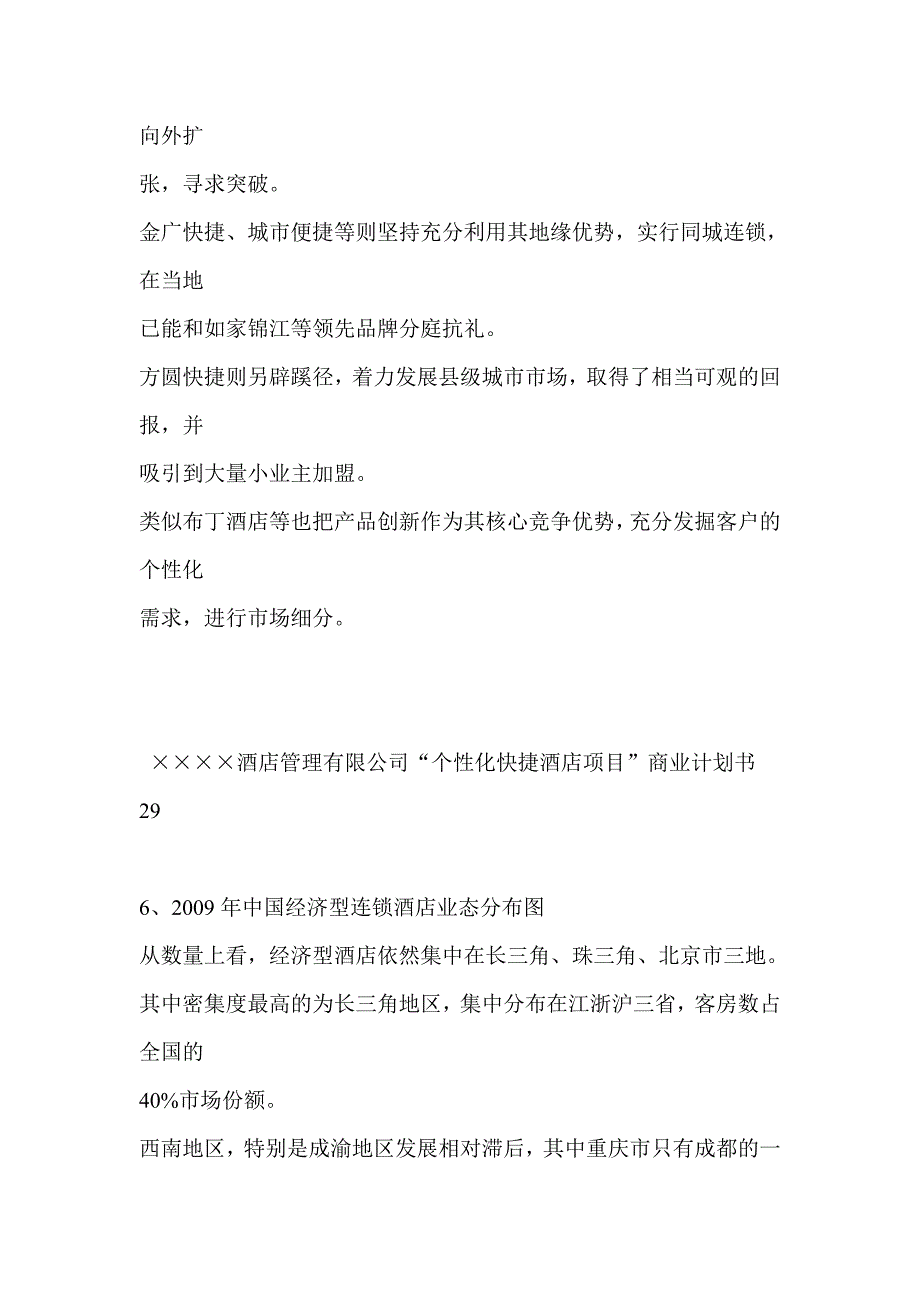 向外扩
张，寻求突破。
金广快捷、城市便捷等则坚持充分利用其地缘优势，实行同城连锁，在当地
已能和如家锦江等领先品牌分庭抗礼。
方圆快捷则另辟蹊径，着力发展县级城市市场，取得了相当可观的回报，并
吸引到大量小业主加盟。
类似布丁酒店等也把产品创新作为其核心竞争优势，充分发掘客户的个性化
需求，进行市场细分。

××××酒店管理有限公司“个性化快捷酒店项目”商业计划书
29

6、2009 年中国经济型连锁酒店业态分布图
从数量上看，经济型酒店依然集中在长三角、珠三角、北京市三地。
其中密集度最高的为长三角地区，集中分布在江浙沪三省，客房数占全国的
40%市场份额。
西南地区，特别是成渝地区发展相对滞后，其中重庆市只有成都的一